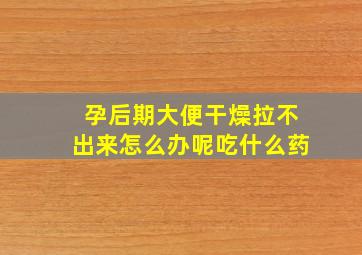 孕后期大便干燥拉不出来怎么办呢吃什么药